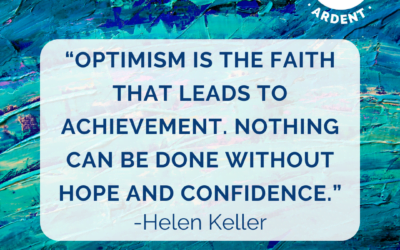 ARDENT

“OPTIMISM IS THE FAITH THAT LEADS TO ACHIEVEMENT. NOTHING CAN BE DONE WITHOUT HOPE AND CONFIDENCE.”
-Helen Keller